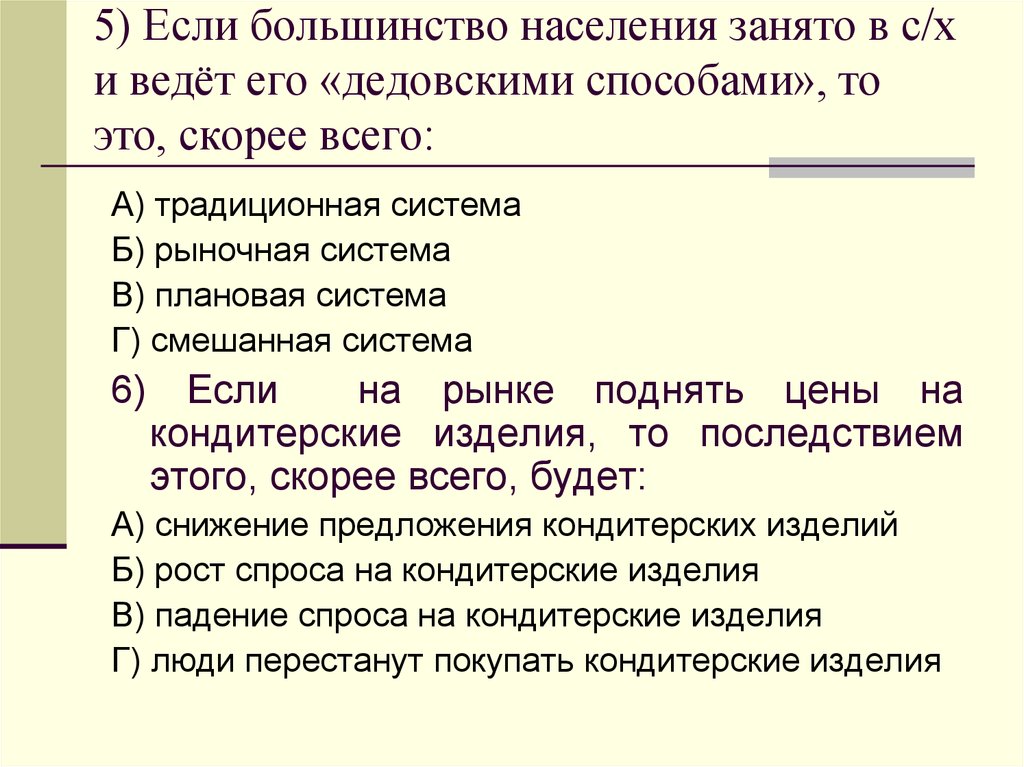 5) Если большинство населения занято в с/х и ведёт его «дедовскими способами», то это, скорее всего:

А) традиционная система

Б) рыночная система

В) плановая система

Г) смешанная система

6) Если на рынке поднять цены на кондитерские изделия, то последствием этого, скорее всего, будет:

А) снижение предложения кондитерских изделий

Б) рост спроса на кондитерские изделия

В) падение спроса на кондитерские изделия

Г) люди перестанут покупать кондитерские изделия